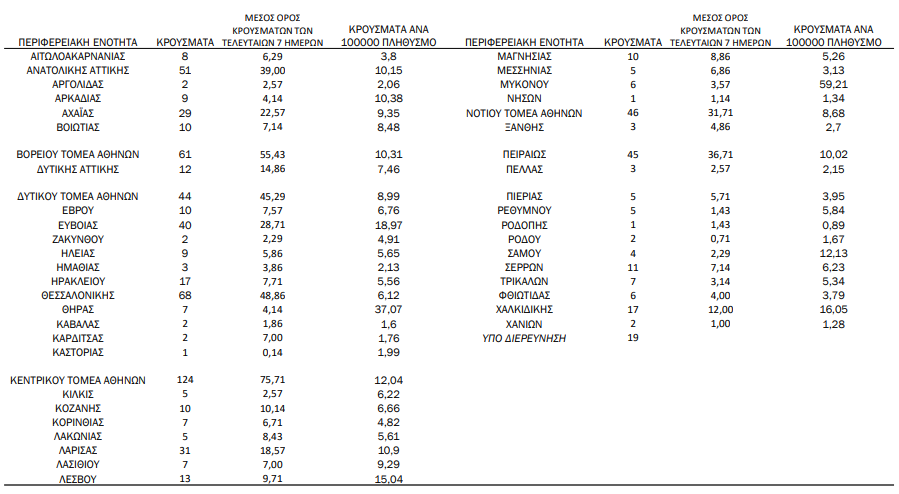 | ΠΕΡΙΦΕΡΕΙΑΚΗ ΕΝΟΤΗΤΑ | ΚΡΟΥΣΜΑΤΑ | ΜΕΣΟΣ ΟΡΟΣ ΚΡΟΥΣΜΑΤΩΝ ΤΩΝ ΤΕΛΕΥΤΑΙΩΝ 7 ΗΜΕΡΩΝ | ΚΡΟΥΣΜΑΤΑ ΑΝΑ 100000 ΠΛΗΘΥΣΜΟ |
|---|---|---|---|
| ΑΙΤΩΛΟΑΚΑΡΝΑΝΙΑΣ | 8 | 6,29 | 3,8 |
| ΑΝΑΤΟΛΙΚΗΣ ΑΤΤΙΚΗΣ | 51 | 39,00 | 10,15 |
| ΑΡΓΟΛΙΔΑΣ | 2 | 2,57 | 2,06 |
| ΑΡΚΑΔΙΑΣ | 9 | 4,14 | 10,38 |
| ΑΧΑΪΑΣ | 29 | 22,57 | 9,35 |
| ΒΟΙΩΤΙΑΣ | 10 | 7,14 | 8,48 |
| ΒΟΡΕΙΟΥ ΤΟΜΕΑ ΑΘΗΝΩΝ | 61 | 55,43 | 10,31 |
| ΔΥΤΙΚΗΣ ΑΤΤΙΚΗΣ | 12 | 14,86 | 7,46 |
| ΔΥΤΙΚΟΥ ΤΟΜΕΑ ΑΘΗΝΩΝ | 44 | 45,29 | 8,99 |
| ΕΒΡΟΥ | 10 | 7,57 | 6,76 |
| ΕΥΒΟΙΑΣ | 40 | 28,71 | 18,97 |
| ΖΑΚΥΝΘΟΥ | 2 | 2,29 | 4,91 |
| ΗΛΕΙΑΣ | 9 | 5,86 | 5,65 |
| ΗΜΑΘΙΑΣ | 3 | 3,86 | 2,13 |
| ΗΡΑΚΛΕΙΟΥ | 17 | 7,71 | 5,56 |
| ΘΕΣΣΑΛΟΝΙΚΗΣ | 68 | 48,86 | 6,12 |
| ΘΗΡΑΣ | 7 | 4,14 | 37,07 |
| ΚΑΒΑΛΑΣ | 2 | 1,86 | 1,6 |
| ΚΑΡΔΙΤΣΑΣ | 2 | 7,00 | 1,76 |
| ΚΑΣΤΟΡΙΑΣ | 1 | 0,14 | 1,99 |
| ΚΕΝΤΡΙΚΟΥ ΤΟΜΕΑ ΑΘΗΝΩΝ | 124 | 75,71 | 12,04 |
| ΚΙΛΚΙΣ | 5 | 2,57 | 6,22 |
| ΚΟΖΑΝΗΣ | 10 | 10,14 | 6,66 |
| ΚΟΡΙΝΘΙΑΣ | 7 | 6,71 | 4,82 |
| ΛΑΚΩΝΙΑΣ | 5 | 8,43 | 5,61 |
| ΛΑΡΙΣΑΣ | 31 | 18,57 | 10,9 |
| ΛΑΣΙΘΙΟΥ | 7 | 7,00 | 9,29 |
| ΛΕΣΒΟΥ | 13 | 9,71 | 15,04 |

| ΠΕΡΙΦΕΡΕΙΑΚΗ ΕΝΟΤΗΤΑ | ΚΡΟΥΣΜΑΤΑ | ΜΕΣΟΣ ΟΡΟΣ ΚΡΟΥΣΜΑΤΩΝ ΤΩΝ ΤΕΛΕΥΤΑΙΩΝ 7 ΗΜΕΡΩΝ | ΚΡΟΥΣΜΑΤΑ ΑΝΑ 100000 ΠΛΗΘΥΣΜΟ |
|---|---|---|---|
| ΜΑΓΝΗΣΙΑΣ | 10 | 8,86 | 5,26 |
| ΜΕΣΣΗΝΙΑΣ | 5 | 6,86 | 3,13 |
| ΜΥΚΟΝΟΥ | 6 | 3,57 | 59,21 |
| ΝΗΣΩΝ | 1 | 1,14 | 1,34 |
| ΝΟΤΙΟΥ ΤΟΜΕΑ ΑΘΗΝΩΝ | 46 | 31,71 | 8,68 |
| ΞΑΝΘΗΣ | 3 | 4,86 | 2,7 |
| ΠΕΙΡΑΙΩΣ | 45 | 36,71 | 10,02 |
| ΠΕΛΛΑΣ | 3 | 2,57 | 2,15 |
| ΠΙΕΡΙΑΣ | 5 | 5,71 | 3,95 |
| ΡΕΘΥΜΝΟΥ | 5 | 1,43 | 5,84 |
| ΡΟΔΟΠΗΣ | 1 | 1,43 | 0,89 |
| ΡΟΔΟΥ | 2 | 0,71 | 1,67 |
| ΣΑΜΟΥ | 4 | 2,29 | 12,13 |
| ΣΕΡΡΩΝ | 11 | 7,14 | 6,23 |
| ΤΡΙΚΑΛΩΝ | 7 | 3,14 | 5,34 |
| ΦΘΙΩΤΙΔΑΣ | 6 | 4,00 | 3,79 |
| ΧΑΛΚΙΔΙΚΗΣ | 17 | 12,00 | 16,05 |
| ΧΑΝΙΩΝ | 2 | 1,00 | 1,28 |
| ΥΠΟ ΔΙΕΡΕΥΝΗΣΗ | 19 | | |